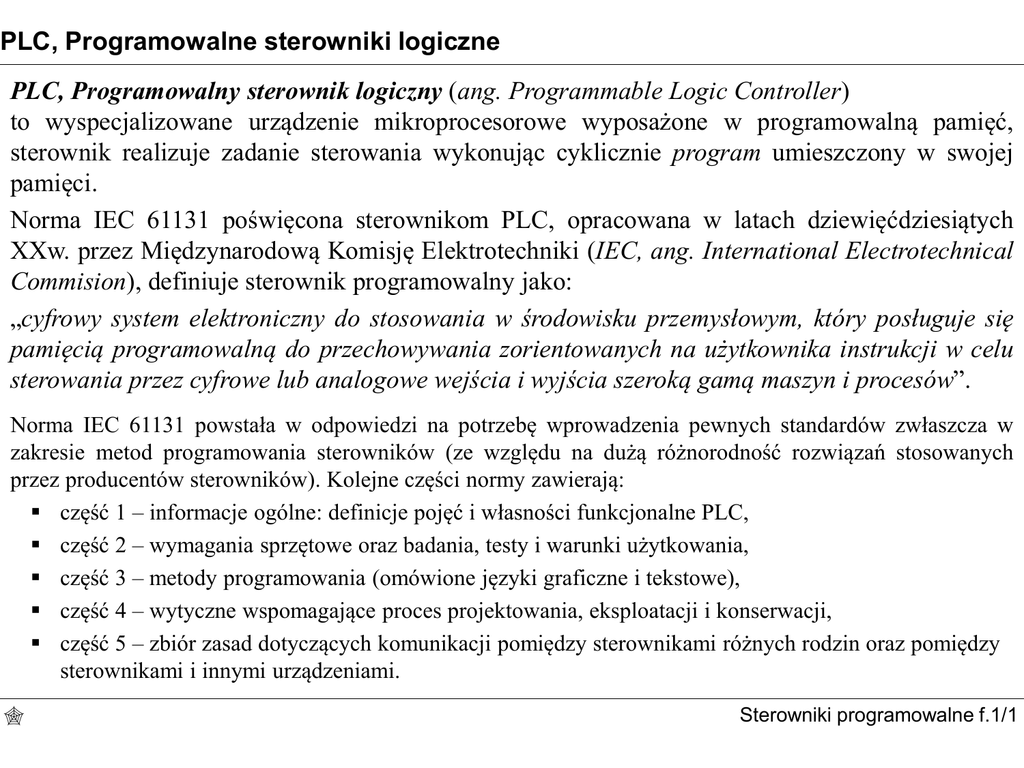 PLC, Programowalne sterowniki logiczne

PLC, Programowalny sterownik logiczny (ang. Programmable Logic Controller) to wyspecjalizowane urządzenie mikroprocesorowe wyposażone w programowalną pamięć, sterownik realizuje zadanie sterowania wykonując cyklicznie program umieszczony w swojej pamięci.

Norma IEC 61131 poświęcona sterownikom PLC, opracowana w latach dziewięćdziesiątych XXw. przez Międzynarodową Komisję Elektrotechniki (IEC, ang. International Electrotechnical Commision), definiuje sterownik programowalny jako:

„cyfrowy system elektroniczny do stosowania w środowisku przemysłowym, który posługuje się pamięcią programowalną do przechowywania zorientowanych na użytkownika instrukcji w celu sterowania przez cyfrowe lub analogowe wejścia i wyjścia szeroką gamą maszyn i procesów”.

Norma IEC 61131 powstała w odpowiedzi na potrzebę wprowadzenia pewnych standardów zwłaszcza w zakresie metod programowania sterowników (ze względu na dużą różnorodność rozwiązań stosowanych przez producentów sterowników). Kolejne części normy zawierają:
▪ część 1 – informacje ogólne: definicje pojęć i własności funkcjonalne PLC,
▪ część 2 – wymagania sprzętowe oraz badania, testy i warunki użytkowania,
▪ część 3 – metody programowania (omówione języki graficzne i tekstowe),
▪ część 4 – wytyczne wspomagające proces projektowania, eksploatacji i konserwacji,
▪ część 5 – zbiór zasad dotyczących komunikacji pomiędzy sterownikami różnych rodzin oraz pomiędzy sterownikami i innymi urządzeniami.

Sterowniki programowalne f.1/1